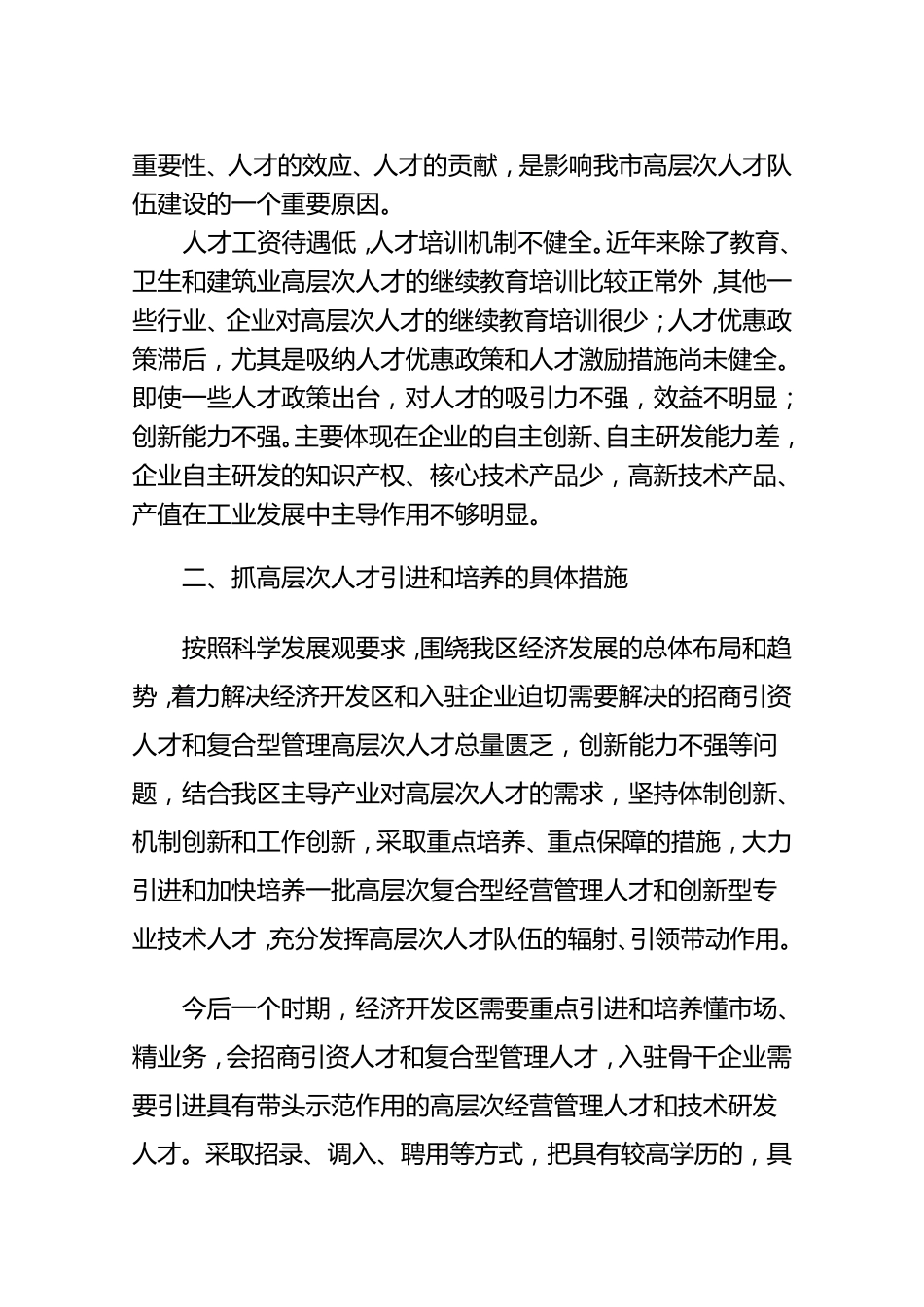 重要性、人才的效应、人才的贡献，是影响我市高层次人才队伍建设的一个重要原因。

人才工资待遇低，人才培训机制不健全。近年来除了教育、卫生和建筑业高层次人才的继续教育培训比较正常外，其他一些行业、企业对高层次人才的继续教育培训很少；人才优惠政策滞后，尤其是吸纳人才优惠政策和人才激励措施尚未健全。即使一些人才政策出台，对人才的吸引力不强，效益不明显；创新能力不强。主要体现在企业的自主创新、自主研发能力差，企业自主研发的知识产权、核心技术产品少，高新技术产品、产值在工业发展中主导作用不够明显。

二、抓高层次人才引进和培养的具体措施

按照科学发展观要求，围绕我区经济发展的总体布局和趋势，着力解决经济开发区和入驻企业迫切需要解决的招商引资人才和复合型管理高层次人才总量匮乏，创新能力不强等问题，结合我区主导产业对高层次人才的需求，坚持体制创新、机制创新和工作创新，采取重点培养、重点保障的措施，大力引进和加快培养一批高层次复合型经营管理人才和创新型专业技术人才，充分发挥高层次人才队伍的辐射、引领带动作用。

今后一个时期，经济开发区需要重点引进和培养懂市场、精业务，会招商引资人才和复合型管理人才，入驻骨干企业需要引进具有带头示范作用的高层次经营管理人才和技术研发人才。采取招录、调入、聘用等方式，把具有较高学历的，具